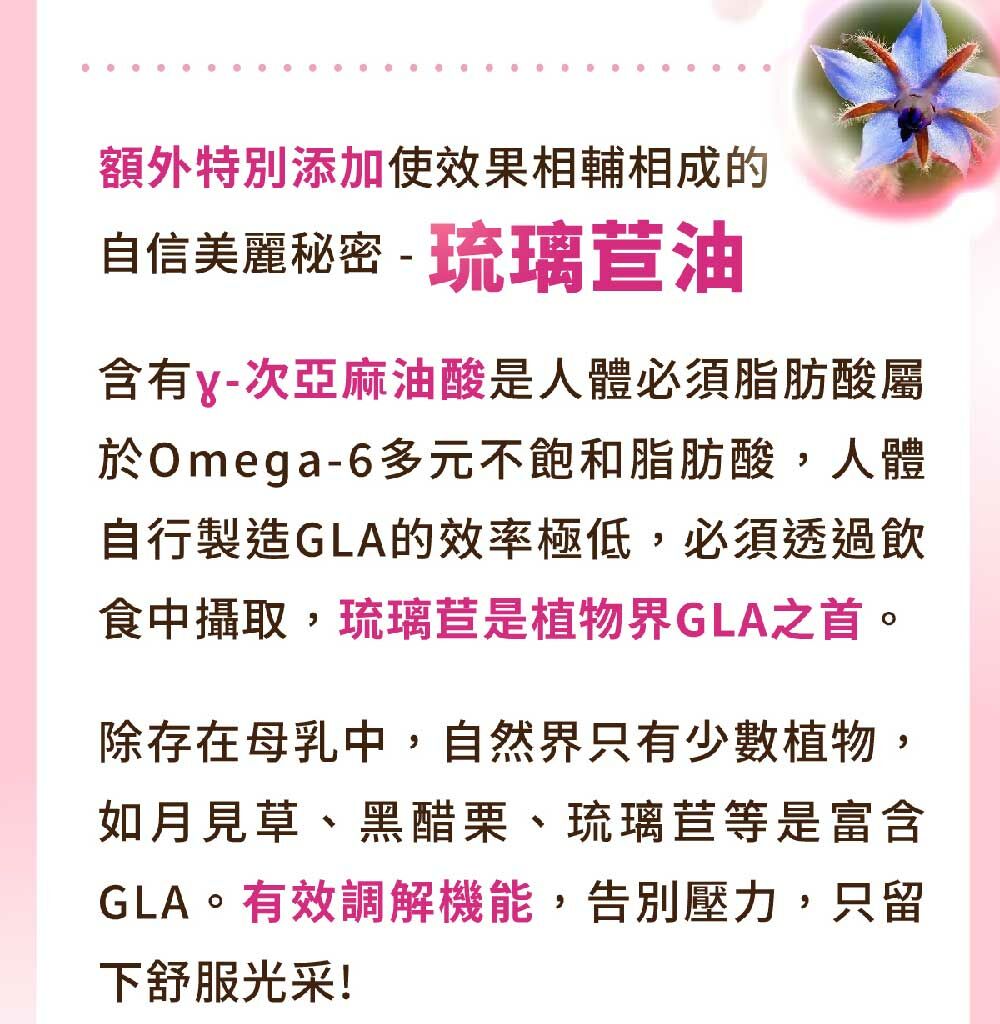 額外特別添加使效果相輔相成的
自信美麗秘密 - 琉璃苣油

含有γ-次亞麻油酸是人體必須脂肪酸屬於Omega-6多元不飽和脂肪酸，人體自行製造GLA的效率極低，必須透過飲食中攝取，琉璃苣是植物界GLA之首。

除存在母乳中，自然界只有少數植物，如月見草、黑醋栗、琉璃苣等是富含GLA。有效調解機能，告別壓力，只留下舒服光采!